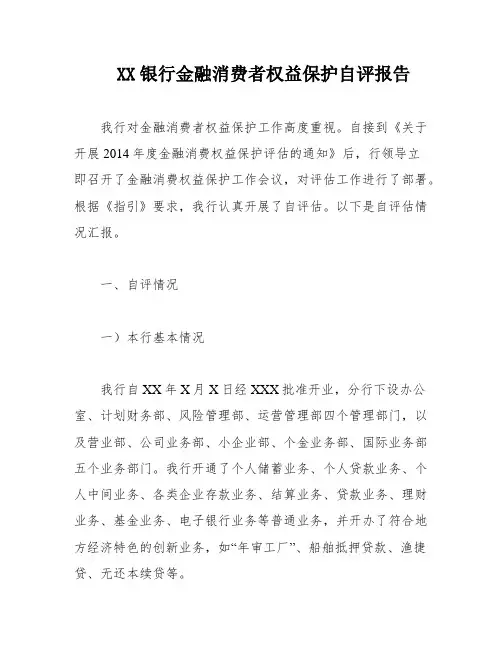 XX 银行金融消费者权益保护自评报告

我行对金融消费者权益保护工作高度重视。自接到《关于开展 2014 年度金融消费权益保护评估的通知》后，行领导立即召开了金融消费权益保护工作会议，对评估工作进行了部署。根据《指引》要求，我行认真开展了自评估。以下是自评估情况汇报。

一、自评情况

一）本行基本情况

我行自 XX 年 X 月 X 日经 XXX 批准开业，分行下设办公室、计划财务部、风险管理部、运营管理部四个管理部门，以及营业部、公司业务部、小企业部、个金业务部、国际业务部五个业务部门。我行开通了个人储蓄业务、个人贷款业务、个人中间业务、各类企业存款业务、结算业务、贷款业务、理财业务、基金业务、电子银行业务等普通业务，并开办了符合地方经济特色的创新业务，如“年审工厂”、船舶抵押贷款、渔捷贷、无还本续贷等。